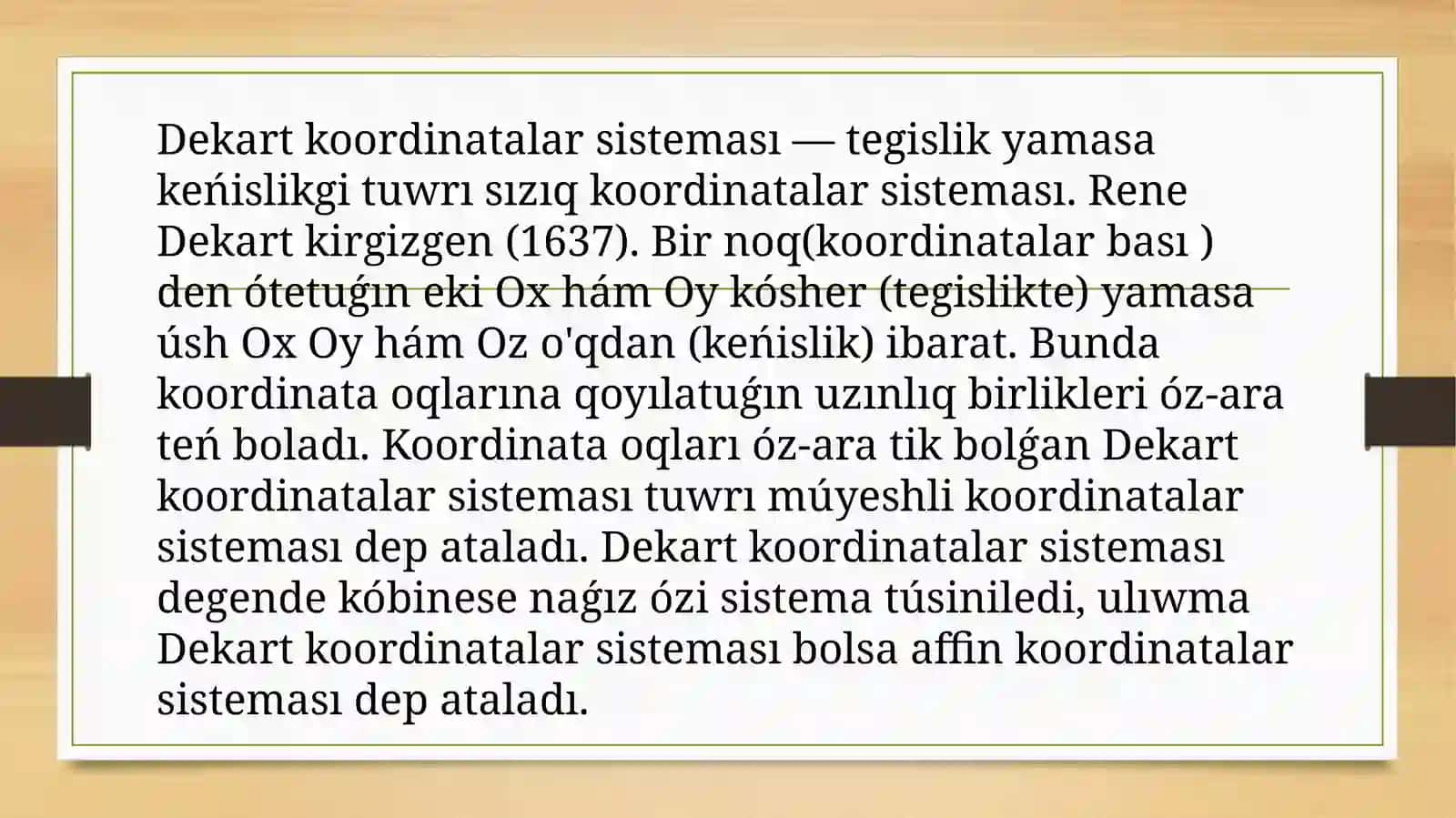 Dekart koordinatalar sisteması — tegislik yamasa keńislikgi tuwrı sızıq koordinatalar sisteması. Rene Dekart kirgizgen (1637). Bir noq(koordinatalar bası ) den ótetuǵın eki Ox hám Oy kósher (tegislikte) yamasa úsh Ox Oy hám Oz o'qdan (keńislik) ibarat. Bunda koordinata oqlarına qoyılatuǵın uzınlıq birlikleri óz-ara teń boladı. Koordinata oqları óz-ara tik bolǵan Dekart koordinatalar sisteması tuwrı múyeshli koordinatalar sisteması dep ataladı. Dekart koordinatalar sisteması degende kóbinese naǵız ózi sistema túsiniledi, ulıwma Dekart koordinatalar sisteması bolsa affin koordinatalar sisteması dep ataladı.